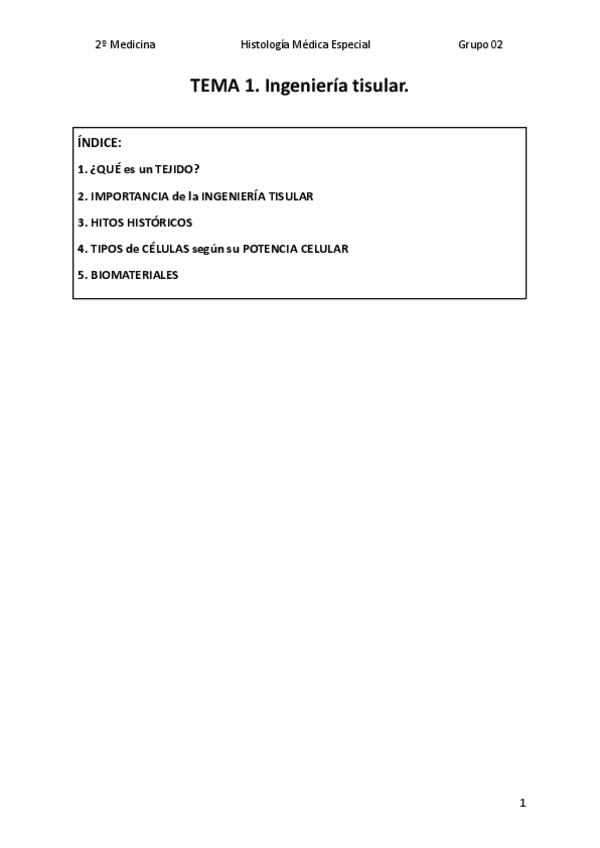 2º Medicina Histología Médica Especial Grupo 02

TEMA 1. Ingeniería tisular.

ÍNDICE:

1. ¿QUÉ es un TEJIDO?

2. IMPORTANCIA de la INGENIERÍA TISULAR

3. HITOS HISTÓRICOS

4. TIPOS de CÉLULAS según su POTENCIA CELULAR

5. BIOMATERIALES

1